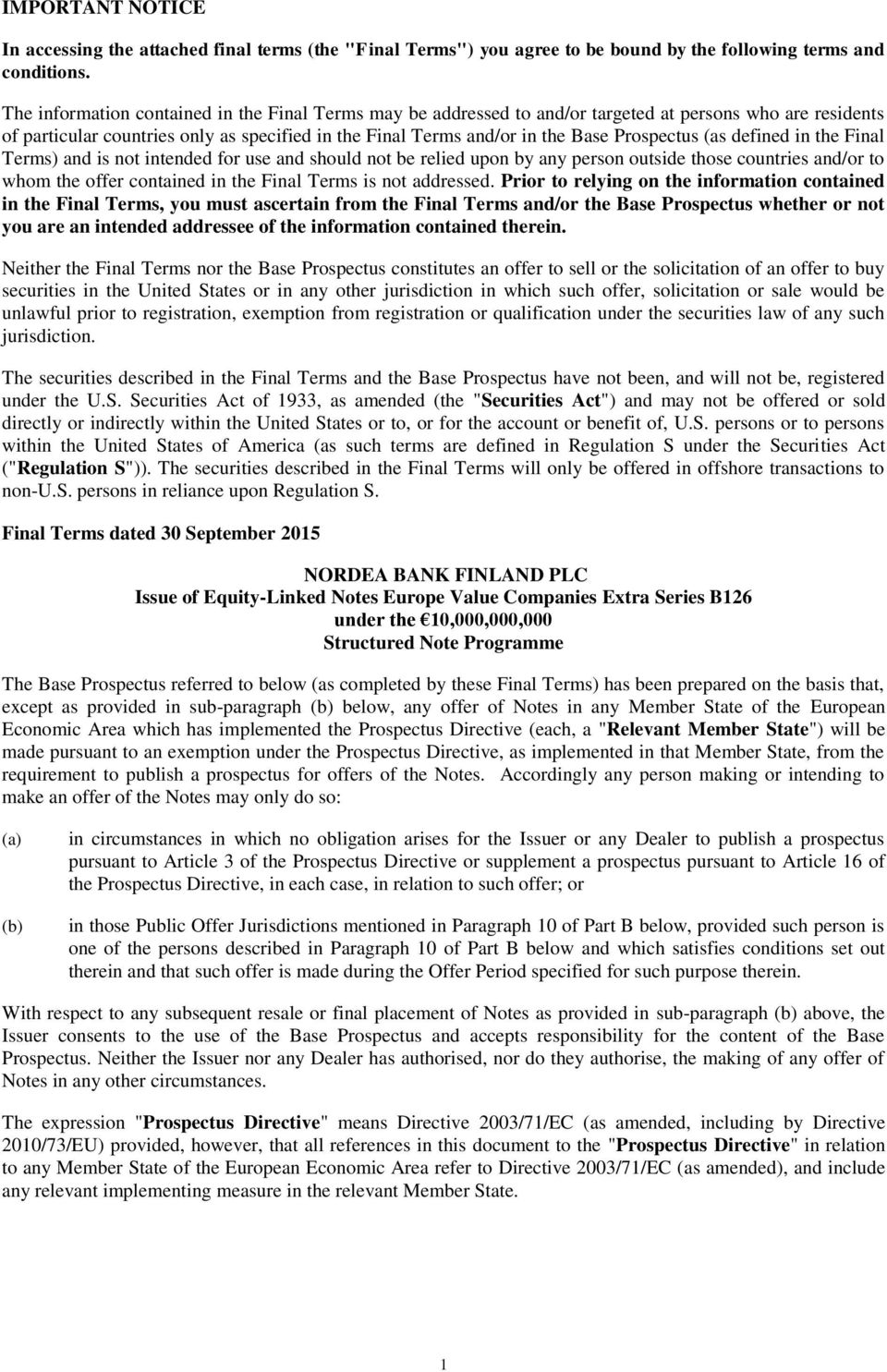 IMPORTANT NOTICE

In accessing the attached final terms (the "Final Terms") you agree to be bound by the following terms and conditions.

The information contained in the Final Terms may be addressed to and/or targeted at persons who are residents of particular countries only as specified in the Final Terms and/or in the Base Prospectus (as defined in the Final Terms) and is not intended for use and should not be relied upon by any person outside those countries and/or to whom the offer contained in the Final Terms is not addressed. Prior to relying on the information contained in the Final Terms, you must ascertain from the Final Terms and/or the Base Prospectus whether or not you are an intended addressee of the information contained therein.

Neither the Final Terms nor the Base Prospectus constitutes an offer to sell or the solicitation of an offer to buy securities in the United States or in any other jurisdiction in which such offer, solicitation or sale would be unlawful prior to registration, exemption from registration or qualification under the securities law of any such jurisdiction.

The securities described in the Final Terms and the Base Prospectus have not been, and will not be, registered under the U.S. Securities Act of 1933, as amended (the "Securities Act") and may not be offered or sold directly or indirectly within the United States or to, or for the account or benefit of, U.S. persons or to persons within the United States of America (as such terms are defined in Regulation S under the Securities Act ("Regulation S")). The securities described in the Final Terms will only be offered in offshore transactions to non-U.S. persons in reliance upon Regulation S.

Final Terms dated 30 September 2015

NORDEA BANK FINLAND PLC
Issue of Equity-Linked Notes Europe Value Companies Extra Series B126
under the €10,000,000,000
Structured Note Programme

The Base Prospectus referred to below (as completed by these Final Terms) has been prepared on the basis that, except as provided in sub-paragraph (b) below, any offer of Notes in any Member State of the European Economic Area which has implemented the Prospectus Directive (each, a "Relevant Member State") will be made pursuant to an exemption under the Prospectus Directive, as implemented in that Member State, from the requirement to publish a prospectus for offers of the Notes. Accordingly any person making or intending to make an offer of the Notes may only do so:

(a) in circumstances in which no obligation arises for the Issuer or any Dealer to publish a prospectus pursuant to Article 3 of the Prospectus Directive or supplement a prospectus pursuant to Article 16 of the Prospectus Directive, in each case, in relation to such offer; or

(b) in those Public Offer Jurisdictions mentioned in Paragraph 10 of Part B below, provided such person is one of the persons described in Paragraph 10 of Part B below and which satisfies conditions set out therein and that such offer is made during the Offer Period specified for such purpose therein.

With respect to any subsequent resale or final placement of Notes as provided in sub-paragraph (b) above, the Issuer consents to the use of the Base Prospectus and accepts responsibility for the content of the Base Prospectus. Neither the Issuer nor any Dealer has authorised, nor do they authorise, the making of any offer of Notes in any other circumstances.

The expression "Prospectus Directive" means Directive 2003/71/EC (as amended, including by Directive 2010/73/EU) provided, however, that all references in this document to the "Prospectus Directive" in relation to any Member State of the European Economic Area refer to Directive 2003/71/EC (as amended), and include any relevant implementing measure in the relevant Member State.

1